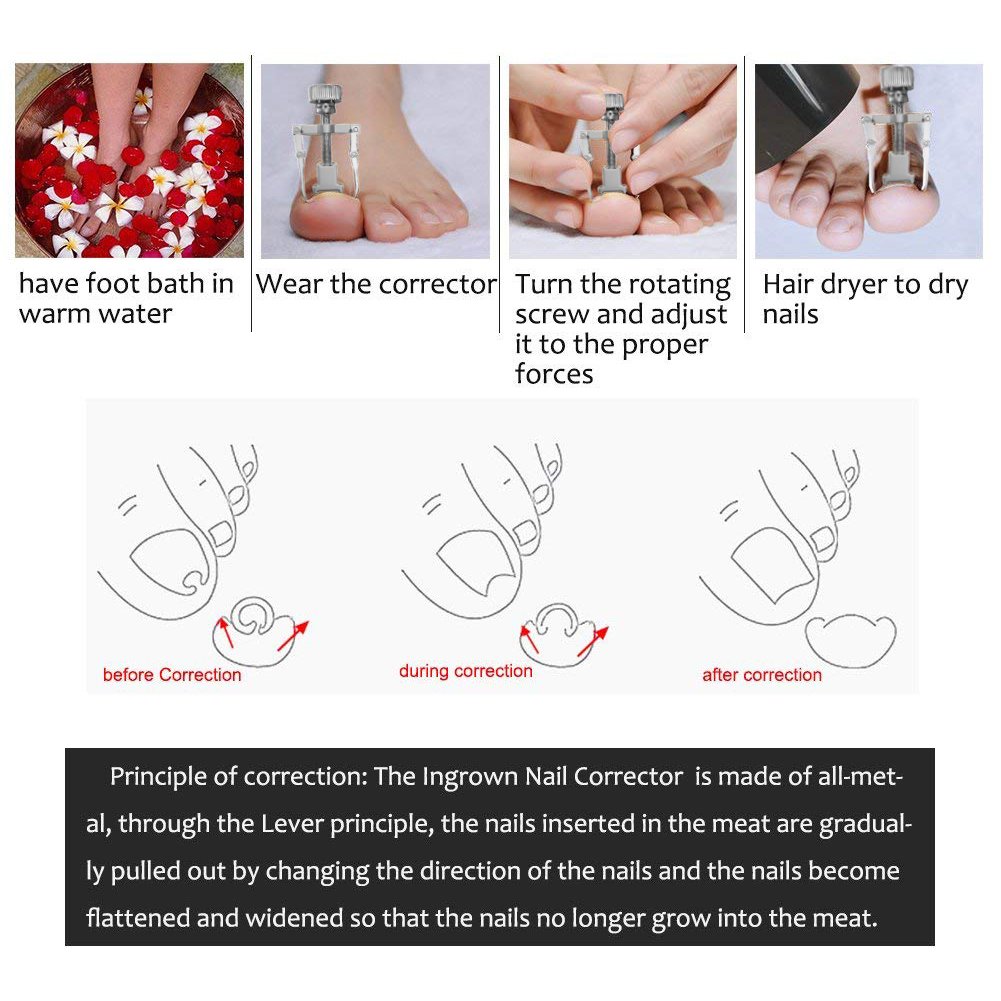 have foot bath in warm water

Wear the corrector

Turn the rotating screw and adjust it to the proper forces

Hair dryer to dry nails

before Correction

during correction

after correction

Principle of correction: The Ingrown Nail Corrector is made of all-metal, through the Lever principle, the nails inserted in the meat are gradually pulled out by changing the direction of the nails and the nails become flattened and widened so that the nails no longer grow into the meat.